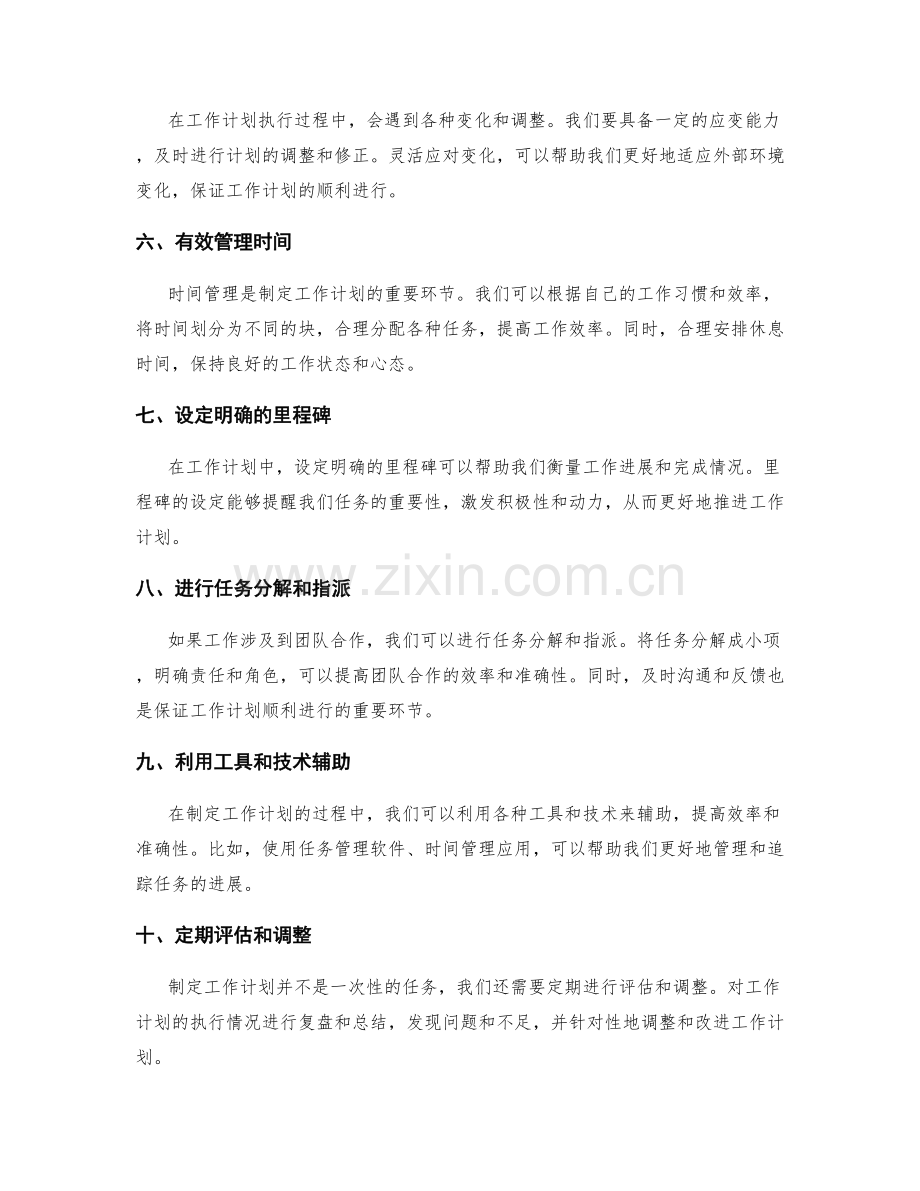 在工作计划执行过程中，会遇到各种变化和调整。我们要具备一定的应变能力，及时进行计划的调整和修正。灵活应对变化，可以帮助我们更好地适应外部环境变化，保证工作计划的顺利进行。

六、有效管理时间

时间管理是制定工作计划的重要环节。我们可以根据自己的工作习惯和效率，将时间划分为不同的块，合理分配各种任务，提高工作效率。同时，合理安排休息时间，保持良好的工作状态和心态。

七、设定明确的里程碑

在工作计划中，设定明确的里程碑可以帮助我们衡量工作进展和完成情况。里程碑的设定能够提醒我们任务的重要性，激发积极性和动力，从而更好地推进工作计划。

www.zixin.com.cn

八、进行任务分解和指派

如果工作涉及到团队合作，我们可以进行任务分解和指派。将任务分解成小项，明确责任和角色，可以提高团队合作的效率和准确性。同时，及时沟通和反馈也是保证工作计划顺利进行的重要环节。

九、利用工具和技术辅助

在制定工作计划的过程中，我们可以利用各种工具和技术来辅助，提高效率和准确性。比如，使用任务管理软件、时间管理应用，可以帮助我们更好地管理和追踪任务的进展。

十、定期评估和调整

制定工作计划并不是一次性的任务，我们还需要定期进行评估和调整。对工作计划的执行情况进行复盘和总结，发现问题和不足，并针对性地调整和改进工作计划。